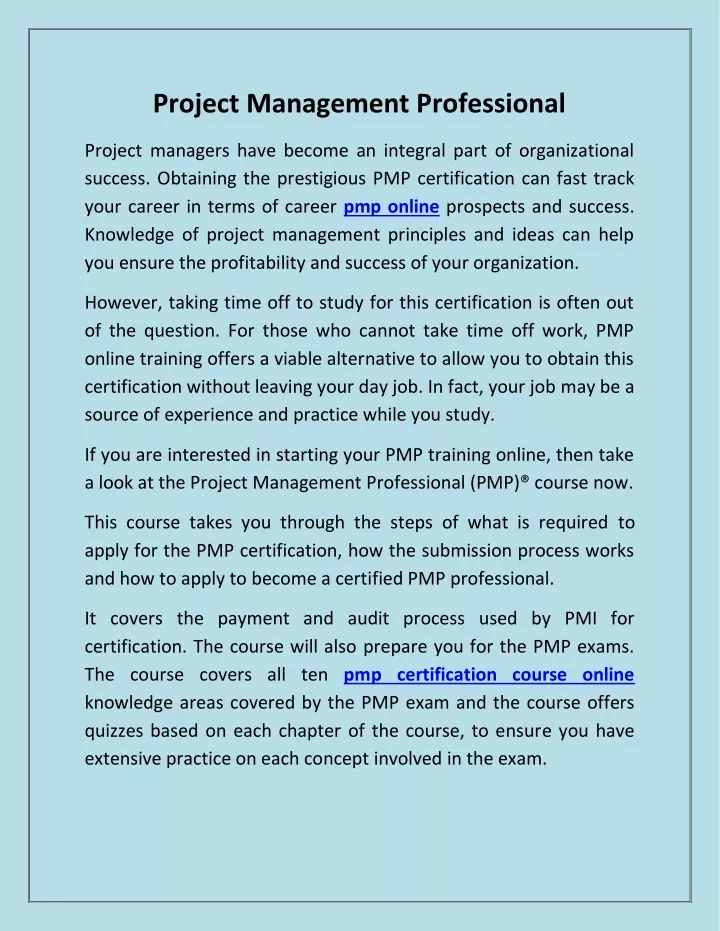 Project Management Professional

Project managers have become an integral part of organizational success. Obtaining the prestigious PMP certification can fast track your career in terms of career pmp online prospects and success. Knowledge of project management principles and ideas can help you ensure the profitability and success of your organization.

However, taking time off to study for this certification is often out of the question. For those who cannot take time off work, PMP online training offers a viable alternative to allow you to obtain this certification without leaving your day job. In fact, your job may be a source of experience and practice while you study.

If you are interested in starting your PMP training online, then take a look at the Project Management Professional (PMP)® course now.

This course takes you through the steps of what is required to apply for the PMP certification, how the submission process works and how to apply to become a certified PMP professional.

It covers the payment and audit process used by PMI for certification. The course will also prepare you for the PMP exams. The course covers all ten pmp certification course online knowledge areas covered by the PMP exam and the course offers quizzes based on each chapter of the course, to ensure you have extensive practice on each concept involved in the exam.